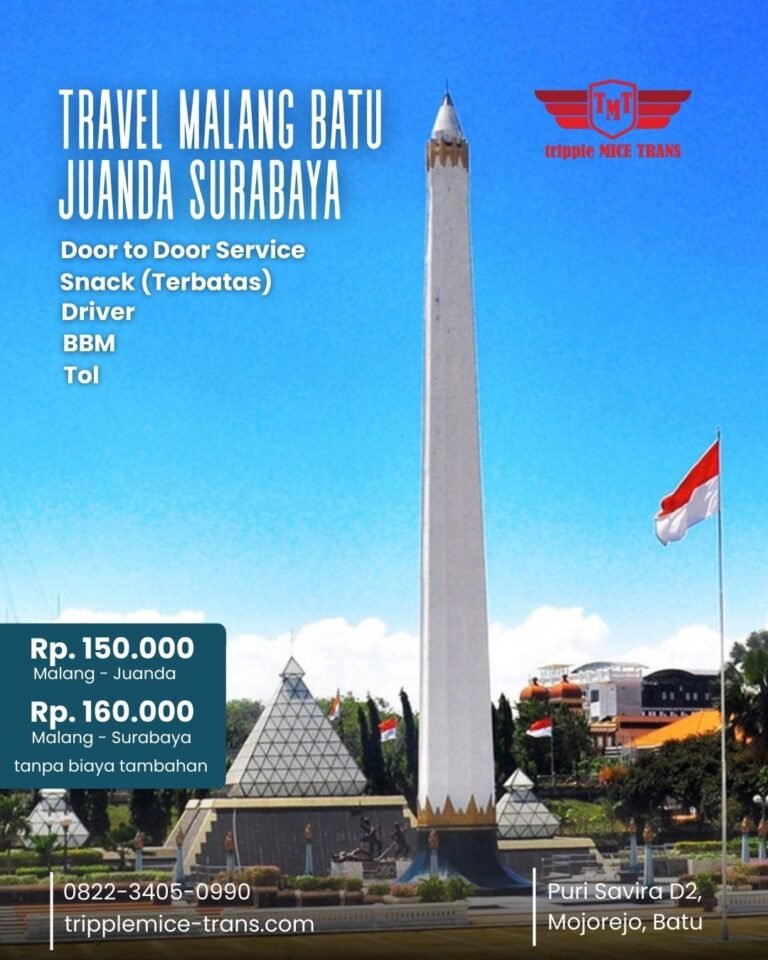 TRAVEL MALANG BATU
JUANDA SURABAYA

TMT
tripple MICE TRANS

Door to Door Service
Snack (Terbatas)
Driver
BBM
Tol

Rp. 150.000
Malang - Juanda
Rp. 160.000
Malang - Surabaya
tanpa biaya tambahan

0822-3405-0990
tripplemice-trans.com

Puri Savira D2,
Mojorejo, Batu